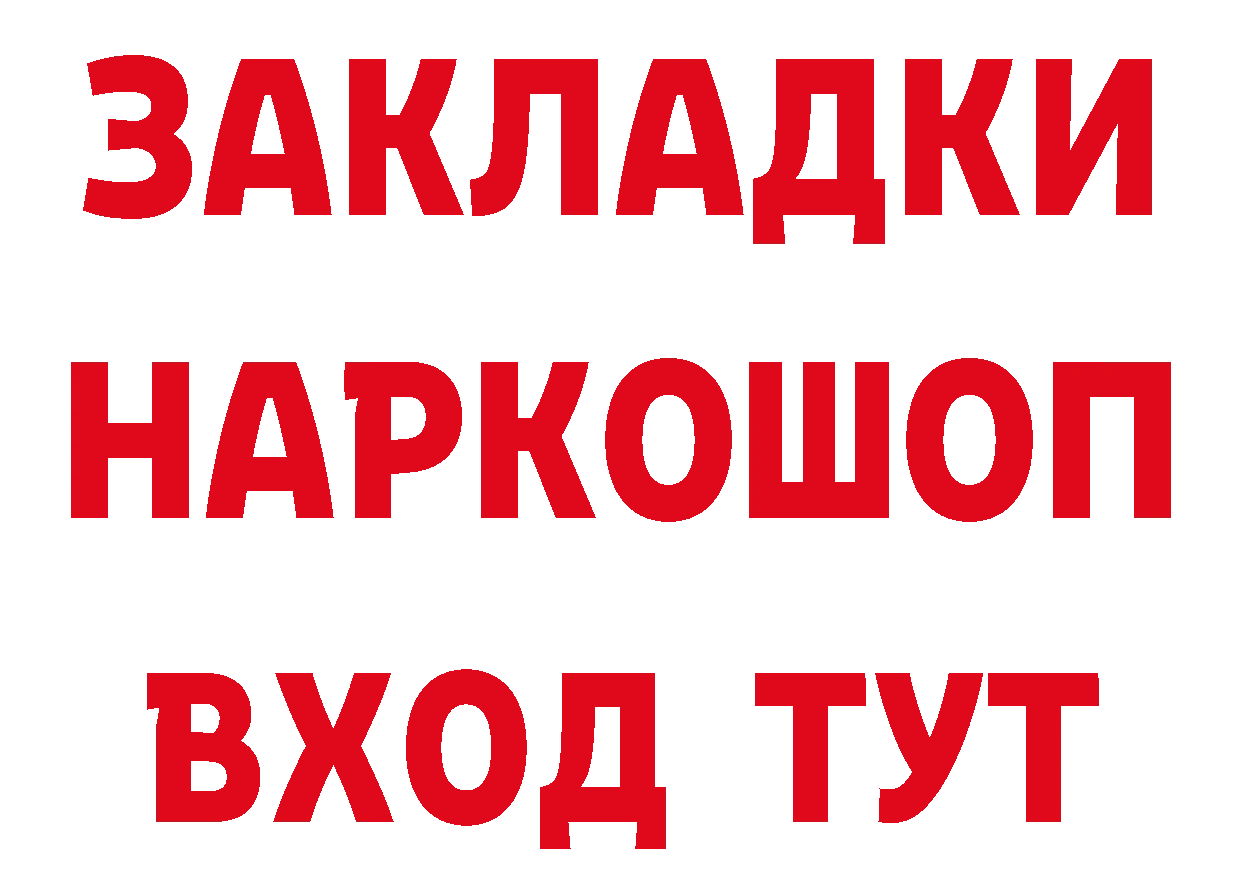 ЗАКЛАДКИ НАРКОШОП ВХОД ТУТ